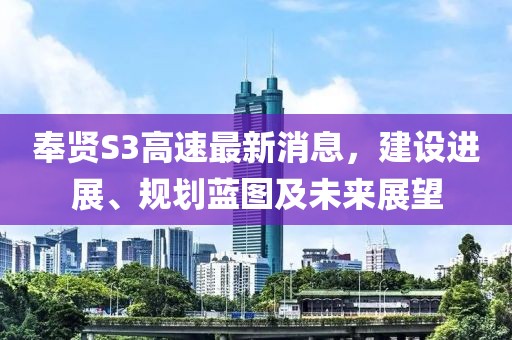 奉贤S3高速最新消息，建设进展、规划蓝图及未来展望